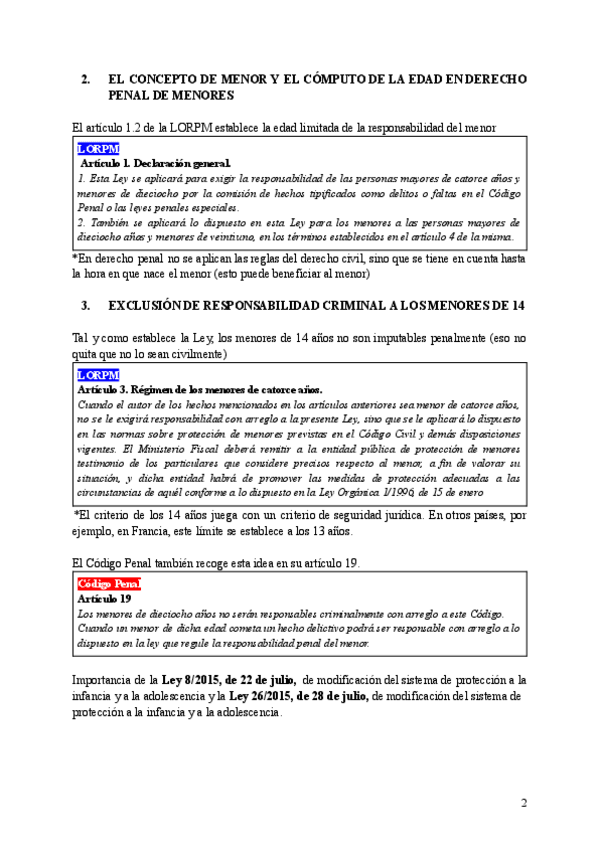 2. EL CONCEPTO DE MENOR Y EL CÓMPUTO DE LA EDAD EN DERECHO PENAL DE MENORES

El artículo 1.2 de la LORPM establece la edad limitada de la responsabilidad del menor

LORPM
Artículo 1. Declaración general.
1. Esta Ley se aplicará para exigir la responsabilidad de las personas mayores de catorce años y menores de dieciocho por la comisión de hechos tipificados como delitos o faltas en el Código Penal o las leyes penales especiales.
2. También se aplicará lo dispuesto en esta Ley para los menores a las personas mayores de dieciocho años y menores de veintiuno, en los términos establecidos en el artículo 4 de la misma.

*En derecho penal no se aplican las reglas del derecho civil, sino que se tiene en cuenta hasta la hora en que nace el menor (esto puede beneficiar al menor)

3. EXCLUSIÓN DE RESPONSABILIDAD CRIMINAL A LOS MENORES DE 14

Tal y como establece la Ley, los menores de 14 años no son imputables penalmente (eso no quita que no lo sean civilmente)

LORPM
Artículo 3. Régimen de los menores de catorce años.
Cuando el autor de los hechos mencionados en los artículos anteriores sea menor de catorce años, no se le exigirá responsabilidad con arreglo a la presente Ley, sino que se le aplicará lo dispuesto en las normas sobre protección de menores previstas en el Código Civil y demás disposiciones vigentes. El Ministerio Fiscal deberá remitir a la entidad pública de protección de menores testimonio de los particulares que considere precisos respecto al menor, a fin de valorar su situación, y dicha entidad habrá de promover las medidas de protección adecuadas a las circunstancias de aquél conforme a lo dispuesto en la Ley Orgánica 1/1996, de 15 de enero

*El criterio de los 14 años juega con un criterio de seguridad jurídica. En otros países, por ejemplo, en Francia, este límite se establece a los 13 años.

El Código Penal también recoge esta idea en su artículo 19.

Código Penal
Artículo 19
Los menores de dieciocho años no serán responsables criminalmente con arreglo a este Código.
Cuando un menor de dicha edad cometa un hecho delictivo podrá ser responsable con arreglo a lo dispuesto en la ley que regule la responsabilidad penal del menor.

Importancia de la Ley 8/2015, de 22 de julio, de modificación del sistema de protección a la infancia y a la adolescencia y la Ley 26/2015, de 28 de julio, de modificación del sistema de protección a la infancia y a la adolescencia.

2